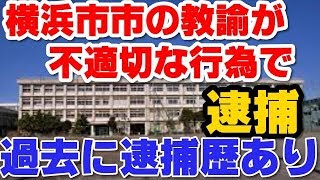 横浜市市の教諭が
不適切な行為で
逮捕
過去に逮捕歴あり